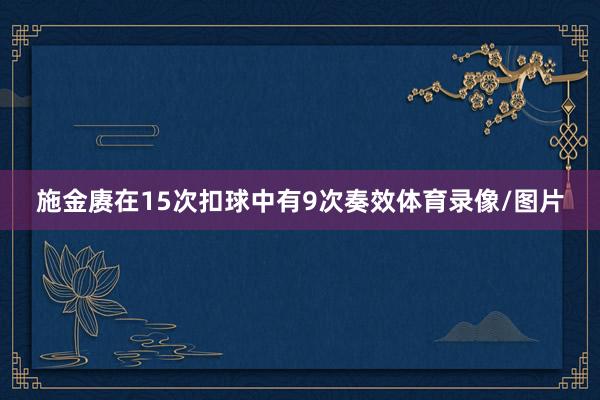 施金赓在15次扣球中有9次奏效体育录像/图片